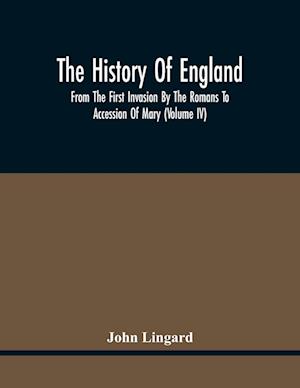 The History Of England

From The First Invasion By The Romans To Accession Of Mary (Volume IV)

John Lingard